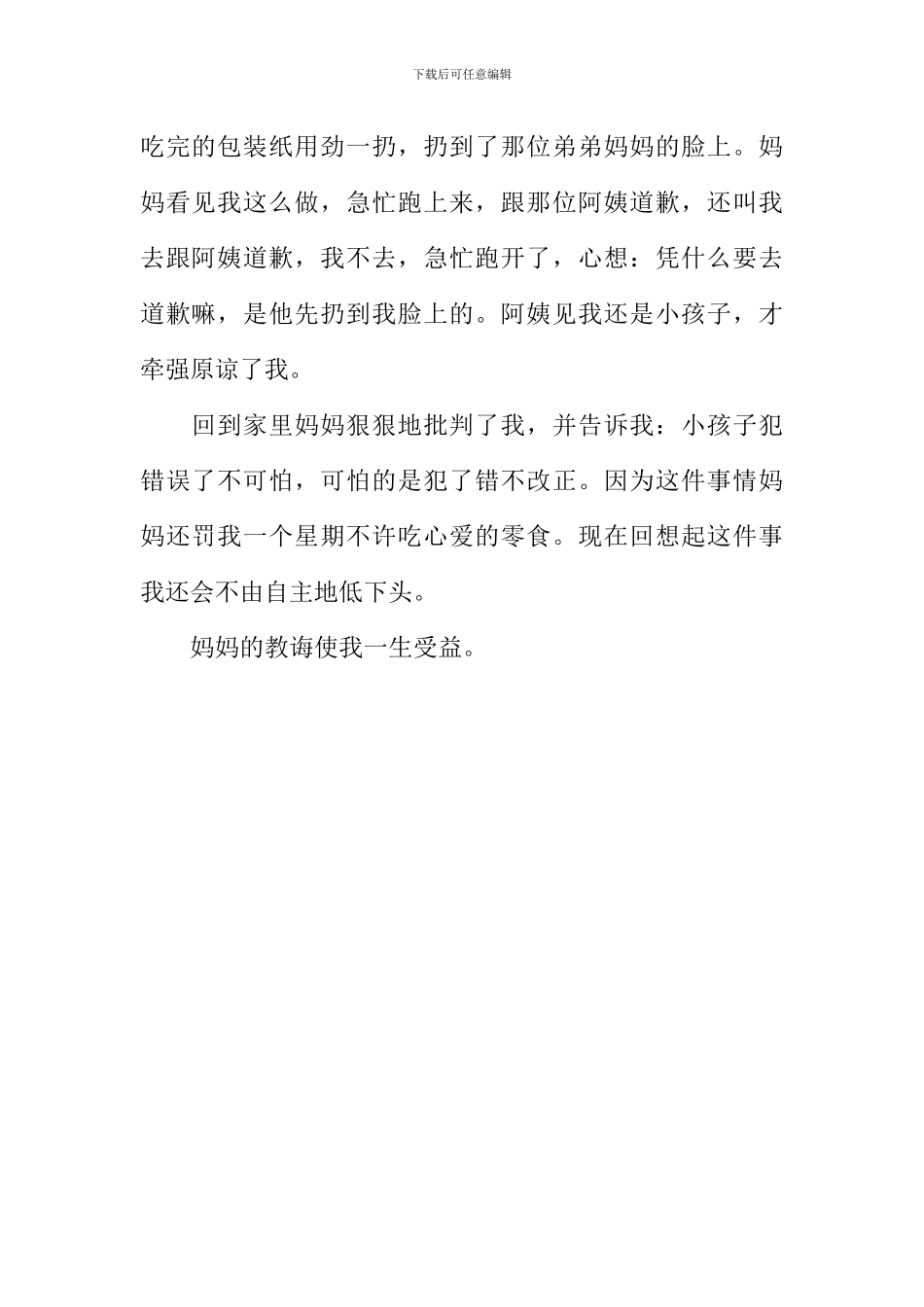 下载后可任意编辑

吃完的包装纸用劲一扔，扔到了那位弟弟妈妈的脸上。妈妈看见我这么做，急忙跑上来，跟那位阿姨道歉，还叫我去跟阿姨道歉，我不去，急忙跑开了，心想：凭什么要去道歉嘛，是他先扔到我脸上的。阿姨见我还是小孩子，才牵强原谅了我。

回到家里妈妈狠狠地批判了我，并告诉我：小孩子犯错误了不可怕，可怕的是犯了错不改正。因为这件事情妈妈还罚我一个星期不许吃心爱的零食。现在回想起这件事我还会不由自主地低下头。

妈妈的教诲使我一生受益。